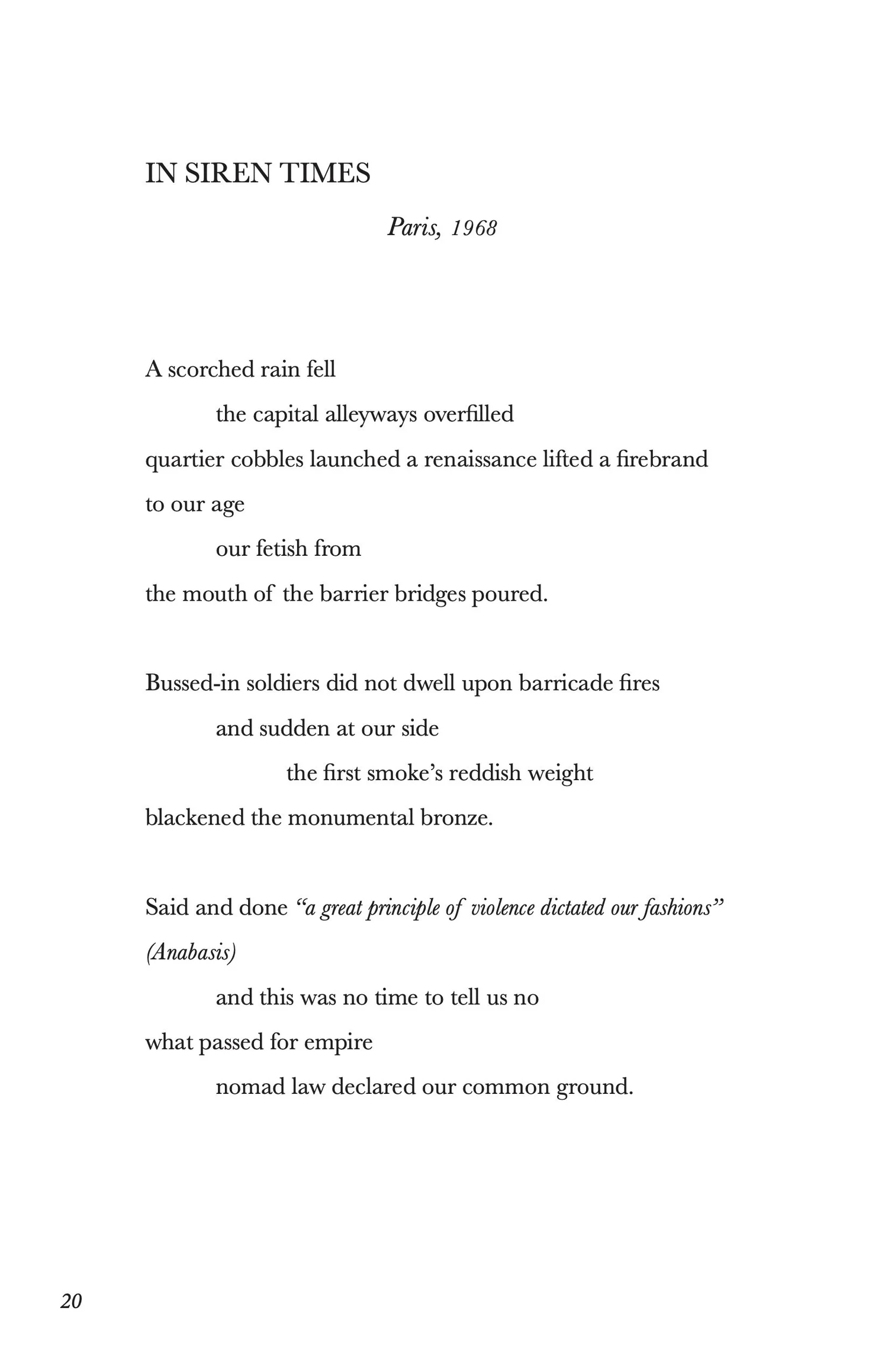 IN SIREN TIMES

Paris, 1968

A scorched rain fell
the capital alleyways overfilled
quartier cobbles launched a renaissance lifted a firebrand
to our age
our fetish from
the mouth of the barrier bridges poured.

Bussed-in soldiers did not dwell upon barricade fires
and sudden at our side
the first smoke's reddish weight
blackened the monumental bronze.

Said and done "a great principle of violence dictated our fashions"
(Anabasis)
and this was no time to tell us no
what passed for empire
nomad law declared our common ground.

20